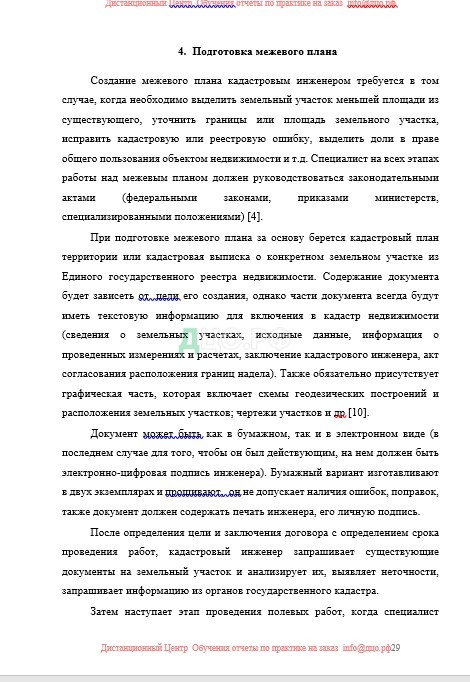 Дистанционный Центр Обучения отчеты по практике на заказ info@дцо.рф

4. Подготовка межевого плана

Создание межевого плана кадастровым инженером требуется в том случае, когда необходимо выделить земельный участок меньшей площади из существующего, уточнить границы или площадь земельного участка, исправить кадастровую или реестровую ошибку, выделить доли в праве общего пользования объектом недвижимости и т.д. Специалист на всех этапах работы над межевым планом должен руководствоваться законодательными актами (федеральными законами, приказами министерств, специализированными положениями) [4].

При подготовке межевого плана за основу берется кадастровый план территории или кадастровая выписка о конкретном земельном участке из Единого государственного реестра недвижимости. Содержание документа будет зависеть от цели его создания, однако части документа всегда будут иметь текстовую информацию для включения в кадастр недвижимости (сведения о земельных участках, исходные данные, информация о проведенных измерениях и расчетах, заключение кадастрового инженера, акт согласования расположения границ надела). Также обязательно присутствует графическая часть, которая включает схемы геодезических построений и расположения земельных участков; чертежи участков и др. [10].

Документ может быть как в бумажном, так и в электронном виде (в последнем случае для того, чтобы он был действующим, на нем должен быть электронно-цифровая подпись инженера). Бумажный вариант изготавливают в двух экземплярах и прошивают, он не допускает наличия ошибок, поправок, также документ должен содержать печать инженера, его личную подпись.

После определения цели и заключения договора с определением срока проведения работ, кадастровый инженер запрашивает существующие документы на земельный участок и анализирует их, выявляет неточности, запрашивает информацию из органов государственного кадастра.

Затем наступает этап проведения полевых работ, когда специалист

Дистанционный Центр Обучения отчеты по практике на заказ info@дцо.рф29